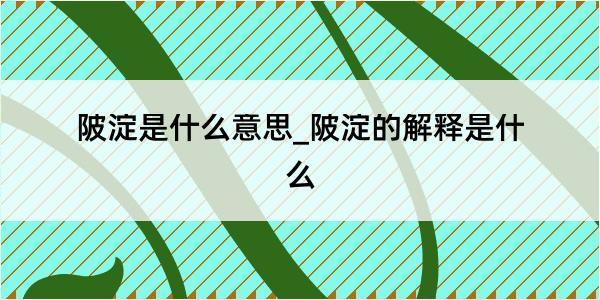 陂淀是什么意思_陂淀的解释是什么